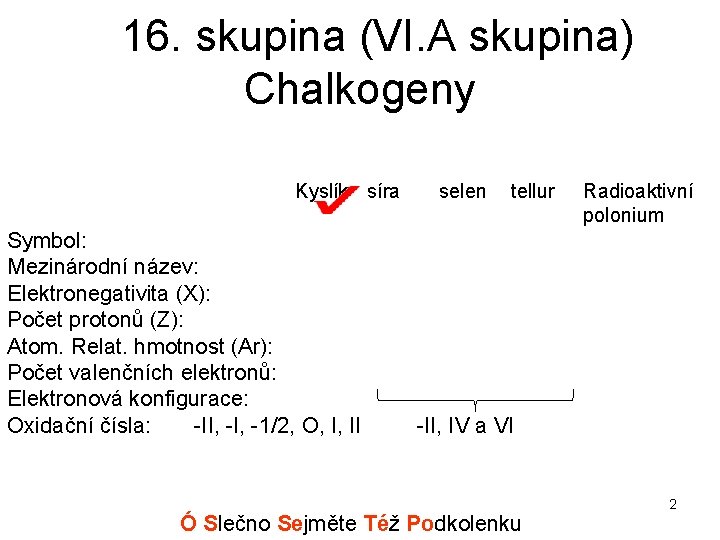 16. skupina (VI.A skupina)
Chalkogeny

Kyslík síra selen tellur Radioaktivní polonium

Symbol:
Mezinárodní název:
Elektronegativita (X):
Počet protonů (Z):
Atom. Relat. hmotnost (Ar):
Počet valenčních elektronů:
Elektronová konfigurace:
Oxidační čísla: -II, -I, -1/2, O, I, II -II, IV a VI

2

Ó Slečno Sejměte Též Podkolenku